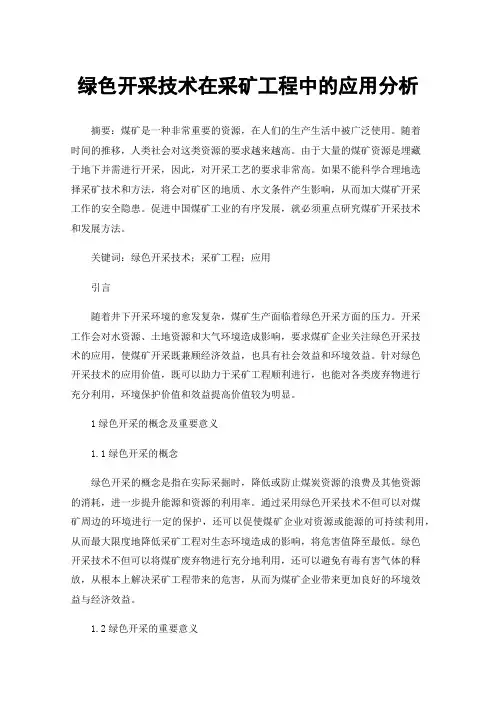 绿色开采技术在采矿工程中的应用分析

摘要：煤矿是一种非常重要的资源，在人们的生产生活中被广泛使用。随着时间的推移，人类社会对这类资源的要求越来越高。由于大量的煤矿资源是埋藏于地下并需进行开采，因此，对开采工艺的要求非常高。如果不能科学合理地选择采矿技术和方法，将会对矿区的地质、水文条件产生影响，从而加大煤矿开采工作的安全隐患。促进中国煤矿工业的有序发展，就必须重点研究煤矿开采技术和发展方法。

关键词：绿色开采技术；采矿工程；应用

引言

随着井下开采环境的愈发复杂，煤矿生产面临着绿色开采方面的压力。开采工作会对水资源、土地资源和大气环境造成影响，要求煤矿企业关注绿色开采技术的应用，使煤矿开采既兼顾经济效益，也具有社会效益和环境效益。针对绿色开采技术的应用价值，既可以助力于采矿工程顺利进行，也能对各类废弃物进行充分利用，环境保护价值和效益提高价值较为明显。

1 绿色开采的概念及重要意义

1.1 绿色开采的概念

绿色开采的概念是指在实际采掘时，降低或防止煤炭资源的浪费及其他资源的消耗，进一步提升能源和资源的利用率。通过采用绿色开采技术不但可以对煤矿周边的环境进行一定的保护，还可以促使煤矿企业对资源或能源的可持续利用，从而最大限度地降低采矿工程对生态环境造成的影响，将危害值降至最低。绿色开采技术不但可以将煤矿废弃物进行充分地利用，还可以避免有毒有害气体的释放，从根本上解决采矿工程带来的危害，从而为煤矿企业带来更加良好的环境效益与经济效益。

1.2 绿色开采的重要意义